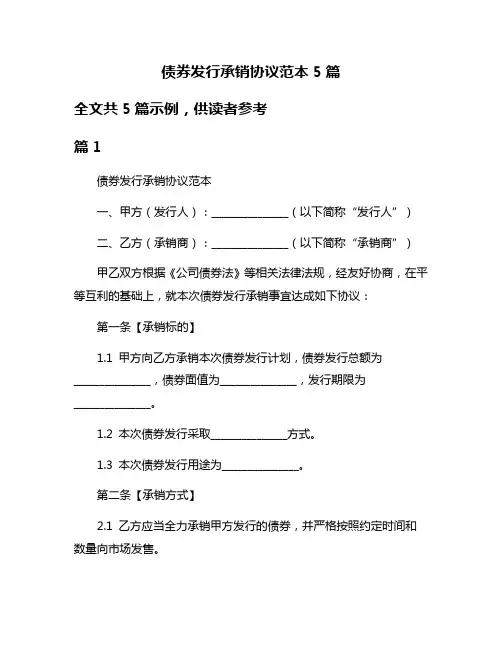 债券发行承销协议范本 5 篇

全文共 5 篇示例，供读者参考

篇 1

债券发行承销协议范本

一、甲方（发行人）：______________（以下简称“发行人”）

二、乙方（承销商）：______________（以下简称“承销商”）

甲乙双方根据《公司债券法》等相关法律法规，经友好协商，在平等互利的基础上，就本次债券发行承销事宜达成如下协议：

第一条【承销标的】

1.1 甲方向乙方承销本次债券发行计划，债券发行总额为______________，债券面值为______________，发行期限为______________。

1.2 本次债券发行采取______________方式。

1.3 本次债券发行用途为______________。

第二条【承销方式】

2.1 乙方应当全力承销甲方发行的债券，并严格按照约定时间和数量向市场发售。